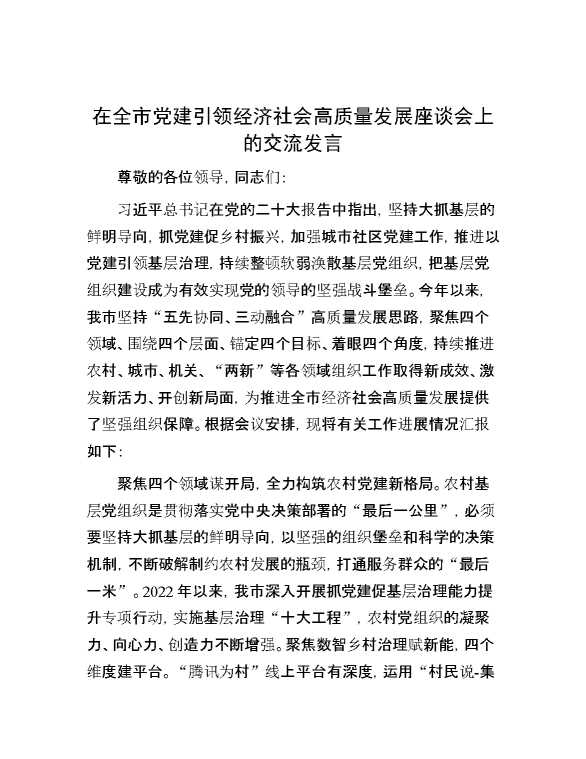 在全市党建引领经济社会高质量发展座谈会上的交流发言

尊敬的各位领导，同志们：

习近平总书记在党的二十大报告中指出，坚持大抓基层的鲜明导向，抓党建促乡村振兴，加强城市社区党建工作，推进以党建引领基层治理，持续整顿软弱涣散基层党组织，把基层党组织建设成为有效实现党的领导的坚强战斗堡垒。今年以来，我市坚持“五先协同、三动融合”高质量发展思路，聚焦四个领域、围绕四个层面、锚定四个目标、着眼四个角度，持续推进农村、城市、机关、“两新”等各领域组织工作取得新成效、激发新活力、开创新局面，为推进全市经济社会高质量发展提供了坚强组织保障。根据会议安排，现将有关工作进展情况汇报如下：

聚焦四个领域谋开局，全力构筑农村党建新格局。农村基层党组织是贯彻落实党中央决策部署的“最后一公里”，必须要坚持大抓基层的鲜明导向，以坚强的组织堡垒和科学的决策机制，不断破解制约农村发展的瓶颈，打通服务群众的“最后一米”。2022年以来，我市深入开展抓党建促基层治理能力提升专项行动，实施基层治理“十大工程”，农村党组织的凝聚力、向心力、创造力不断增强。聚焦数智乡村治理赋新能，四个维度建平台。“腾讯为村”线上平台有深度，运用“村民说-集